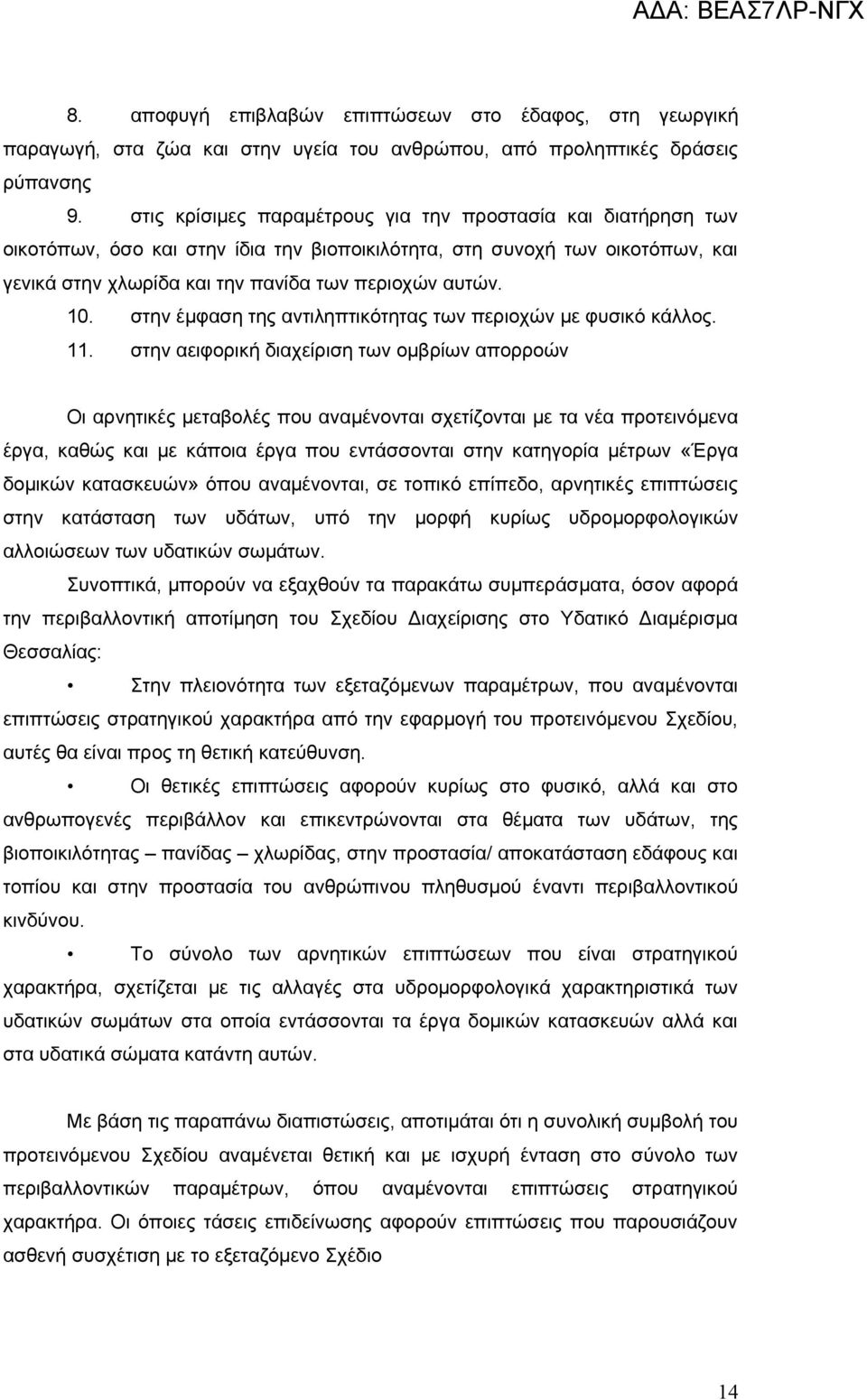 ΑΔΑ: ΒΕΑΣ7ΛΡ-ΝΓΧ

8. αποφυγή επιβλαβών επιπτώσεων στο έδαφος, στη γεωργική παραγωγή, στα ζώα και στην υγεία του ανθρώπου, από προληπτικές δράσεις ρύπανσης

9. στις κρίσιμες παραμέτρους για την προστασία και διατήρηση των οικοτόπων, όσο και στην ίδια την βιοποικιλότητα, στη συνοχή των οικοτόπων, και γενικά στην χλωρίδα και την πανίδα των περιοχών αυτών.

10. στην έμφαση της αντιληπτικότητας των περιοχών με φυσικό κάλλος.

11. στην αειφορική διαχείριση των ομβρίων απορροών

Οι αρνητικές μεταβολές που αναμένονται σχετίζονται με τα νέα προτεινόμενα έργα, καθώς και με κάποια έργα που εντάσσονται στην κατηγορία μέτρων «Έργα δομικών κατασκευών» όπου αναμένονται, σε τοπικό επίπεδο, αρνητικές επιπτώσεις στην κατάσταση των υδάτων, υπό την μορφή κυρίως υδρομορφολογικών αλλοιώσεων των υδατικών σωμάτων.

Συνοπτικά, μπορούν να εξαχθούν τα παρακάτω συμπεράσματα, όσον αφορά την περιβαλλοντική αποτίμηση του Σχεδίου Διαχείρισης στο Υδατικό Διαμέρισμα Θεσσαλίας:

• Στην πλειονότητα των εξεταζόμενων παραμέτρων, που αναμένονται επιπτώσεις στρατηγικού χαρακτήρα από την εφαρμογή του προτεινόμενου Σχεδίου, αυτές θα είναι προς τη θετική κατεύθυνση.

• Οι θετικές επιπτώσεις αφορούν κυρίως στο φυσικό, αλλά και στο ανθρωπογενές περιβάλλον και επικεντρώνονται στα θέματα των υδάτων, της βιοποικιλότητας – πανίδας – χλωρίδας, στην προστασία/ αποκατάσταση εδάφους και τοπίου και στην προστασία του ανθρώπινου πληθυσμού έναντι περιβαλλοντικών κινδύνου.

• Το σύνολο των αρνητικών επιπτώσεων που είναι στρατηγικού χαρακτήρα, σχετίζεται με τις αλλαγές στα υδρομορφολογικά χαρακτηριστικά των υδατικών σωμάτων στα οποία εντάσσονται τα έργα δομικών κατασκευών αλλά και στα υδατικά σώματα κατάντη αυτών.

Με βάση τις παραπάνω διαπιστώσεις, αποτιμάται ότι η συνολική συμβολή του προτεινόμενου Σχεδίου αναμένεται θετική και με ισχυρή ένταση στο σύνολο των περιβαλλοντικών παραμέτρων, όπου αναμένονται επιπτώσεις στρατηγικού χαρακτήρα. Οι όποιες τάσεις επιδείνωσης αφορούν επιπτώσεις που παρουσιάζουν ασθενή συσχέτιση με το εξεταζόμενο Σχέδιο

14